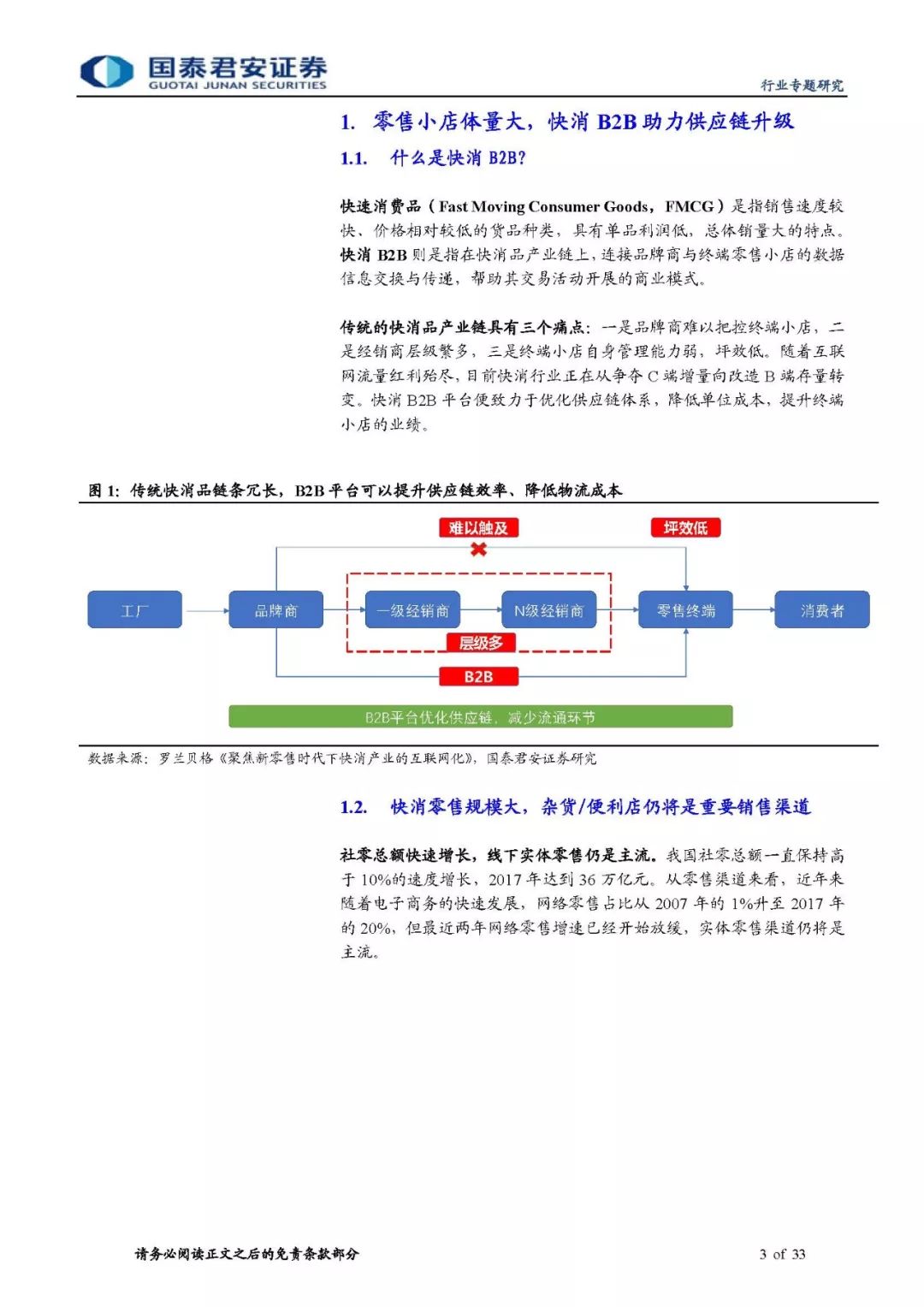 国泰君安证券
GUOTAI JUNAN SECURITIES

行业专题研究

1. 零售小店体量大，快消 B2B 助力供应链升级

1.1. 什么是快消 B2B?

快速消费品（Fast Moving Consumer Goods，FMCG）是指销售速度较快、价格相对较低的货品种类，具有单品利润低，总体销量大的特点。快消 B2B 则是指在快消品产业链上，连接品牌商与终端零售小店的数据信息交换与传递，帮助其交易活动开展的商业模式。

传统的快消品产业链具有三个痛点：一是品牌商难以把控终端小店，二是经销商层级繁多，三是终端小店自身管理能力弱，坪效低。随着互联网流量红利殆尽，目前快消行业正在从争夺 C 端增量向改造 B 端存量转变。快消 B2B 平台便致力于优化供应链体系，降低单位成本，提升终端小店的业绩。

图 1：传统快消品链条冗长，B2B 平台可以提升供应链效率、降低物流成本

难以触及
坪效低
工厂
品牌商
一级经销商
N级经销商
零售终端
消费者
层级多
B2B
B2B平台优化供应链，减少流通环节

数据来源：罗兰贝格《聚焦新零售时代下快消产业的互联网化》，国泰君安证券研究

1.2. 快消零售规模大，杂货/便利店仍将是重要销售渠道

社零总额快速增长，线下实体零售仍是主流。我国社零总额一直保持高于 10%的速度增长，2017 年达到 36 万亿元。从零售渠道来看，近年来随着电子商务的快速发展，网络零售占比从 2007 年的 1%升至 2017 年的 20%，但最近两年网络零售增速已经开始放缓，实体零售渠道仍将是主流。

请务必阅读正文之后的免责条款部分

3 of 33